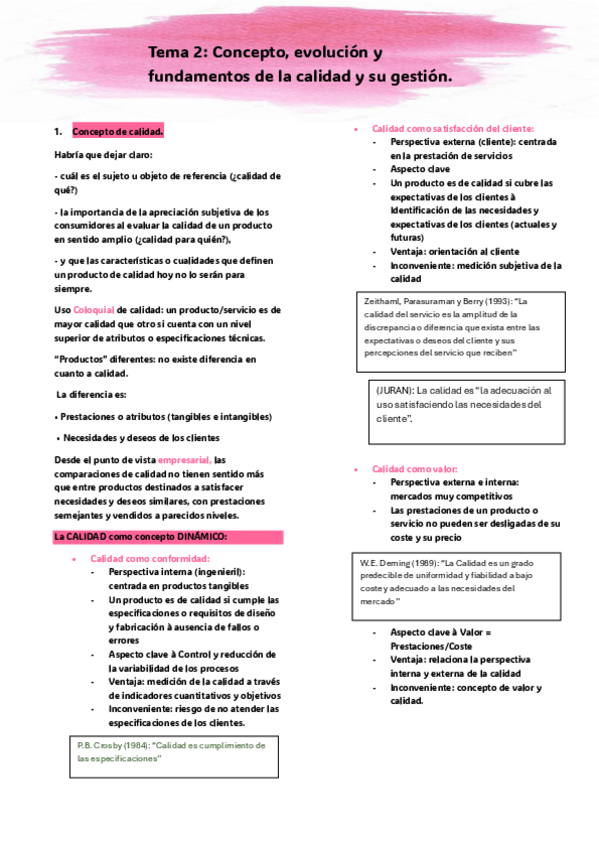 Tema 2: Concepto, evolución y fundamentos de la calidad y su gestión.

1. Concepto de calidad.

Habría que dejar claro:

- cuál es el sujeto u objeto de referencia (¿calidad de qué?)

- la importancia de la apreciación subjetiva de los consumidores al evaluar la calidad de un producto en sentido amplio (¿calidad para quién?),

- y que las características o cualidades que definen un producto de calidad hoy no lo serán para siempre.

Uso Coloquial de calidad: un producto/servicio es de mayor calidad que otro si cuenta con un nivel superior de atributos o especificaciones técnicas.

"Productos" diferentes: no existe diferencia en cuanto a calidad.

La diferencia es:

• Prestaciones o atributos (tangibles e intangibles)

• Necesidades y deseos de los clientes

Desde el punto de vista empresarial, las comparaciones de calidad no tienen sentido más que entre productos destinados a satisfacer necesidades y deseos similares, con prestaciones semejantes y vendidos a parecidos niveles.

La CALIDAD como concepto DINÁMICO:

• Calidad como conformidad:
- Perspectiva interna (ingenieril): centrada en productos tangibles
- Un producto es de calidad si cumple las especificaciones o requisitos de diseño y fabricación à ausencia de fallos o errores
- Aspecto clave à Control y reducción de la variabilidad de los procesos
- Ventaja: medición de la calidad a través de indicadores cuantitativos y objetivos
- Inconveniente: riesgo de no atender las especificaciones de los clientes.

P.B. Crosby (1984): "Calidad es cumplimiento de las especificaciones"

• Calidad como satisfacción del cliente:
- Perspectiva externa (cliente): centrada en la prestación de servicios
- Aspecto clave
- Un producto es de calidad si cubre las expectativas de los clientes à Identificación de las necesidades y expectativas de los clientes (actuales y futuras)
- Ventaja: orientación al cliente
- Inconveniente: medición subjetiva de la calidad

Zeithaml, Parasuraman y Berry (1993): "La calidad del servicio es la amplitud de la discrepancia o diferencia que exista entre las expectativas o deseos del cliente y sus percepciones del servicio que reciben"

(JURAN): La calidad es "la adecuación al uso satisfaciendo las necesidades del cliente".

• Calidad como valor:
- Perspectiva externa e interna: mercados muy competitivos
- Las prestaciones de un producto o servicio no pueden ser desligadas de su coste y su precio

W.E. Deming (1989): "La Calidad es un grado predecible de uniformidad y fiabilidad a bajo coste y adecuado a las necesidades del mercado"

- Aspecto clave à Valor = Prestaciones/Coste
- Ventaja: relaciona la perspectiva interna y externa de la calidad
- Inconveniente: concepto de valor y calidad.